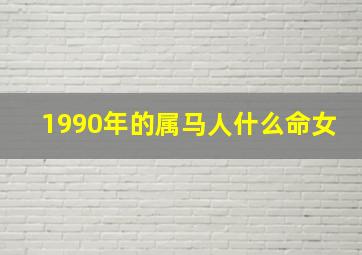 1990年的属马人什么命女